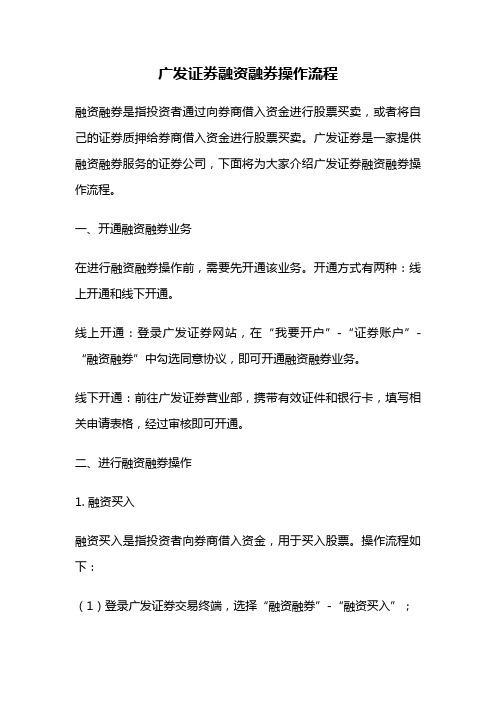 广发证券融资融券操作流程

融资融券是指投资者通过向券商借入资金进行股票买卖，或者将自己的证券质押给券商借入资金进行股票买卖。广发证券是一家提供融资融券服务的证券公司，下面将为大家介绍广发证券融资融券操作流程。

一、开通融资融券业务

在进行融资融券操作前，需要先开通该业务。开通方式有两种：线上开通和线下开通。

线上开通：登录广发证券网站，在“我要开户”-“证券账户”-“融资融券”中勾选同意协议，即可开通融资融券业务。

线下开通：前往广发证券营业部，携带有效证件和银行卡，填写相关申请表格，经过审核即可开通。

二、进行融资融券操作

1. 融资买入

融资买入是指投资者向券商借入资金，用于买入股票。操作流程如下：

（1）登录广发证券交易终端，选择“融资融券”-“融资买入”；